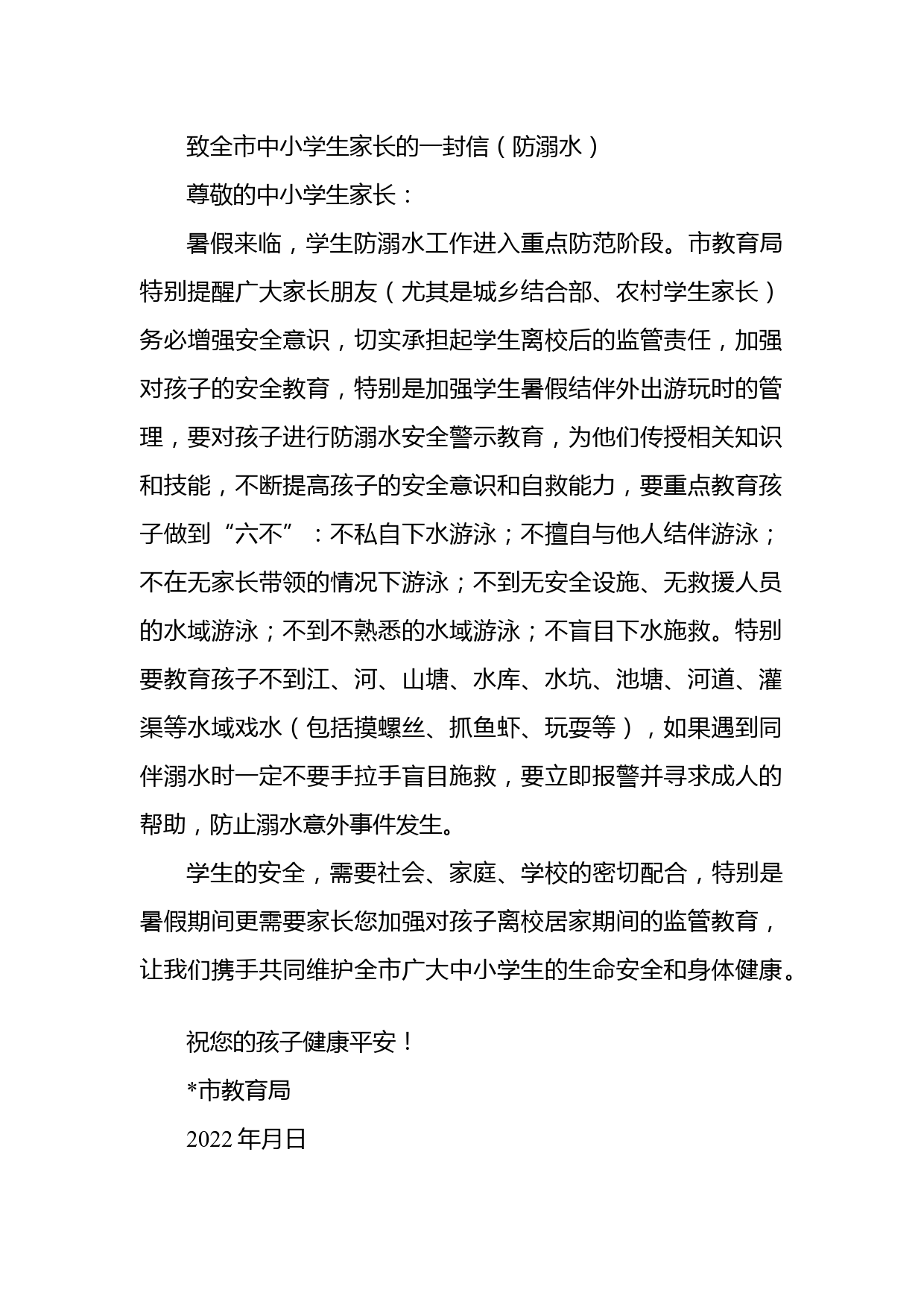 致全市中小学生家长的一封信（防溺水）

尊敬的中小学生家长：

暑假来临，学生防溺水工作进入重点防范阶段。市教育局特别提醒广大家长朋友（尤其是城乡结合部、农村学生家长）务必增强安全意识，切实承担起学生离校后的监管责任，加强对孩子的安全教育，特别是加强学生暑假结伴外出游玩时的管理，要对孩子进行防溺水安全警示教育，为他们传授相关知识和技能，不断提高孩子的安全意识和自救能力，要重点教育孩子做到“六不”：不私自下水游泳；不擅自与他人结伴游泳；不在无家长带领的情况下游泳；不到无安全设施、无救援人员的水域游泳；不到不熟悉的水域游泳；不盲目下水施救。特别要教育孩子不到江、河、山塘、水库、水坑、池塘、河道、灌渠等水域戏水（包括摸螺丝、抓鱼虾、玩耍等），如果遇到同伴溺水时一定不要手拉手盲目施救，要立即报警并寻求成人的帮助，防止溺水意外事件发生。

学生的安全，需要社会、家庭、学校的密切配合，特别是暑假期间更需要家长您加强对孩子离校居家期间的监管教育，让我们携手共同维护全市广大中小学生的生命安全和身体健康。

祝您的孩子健康平安！

*市教育局

2022年月日